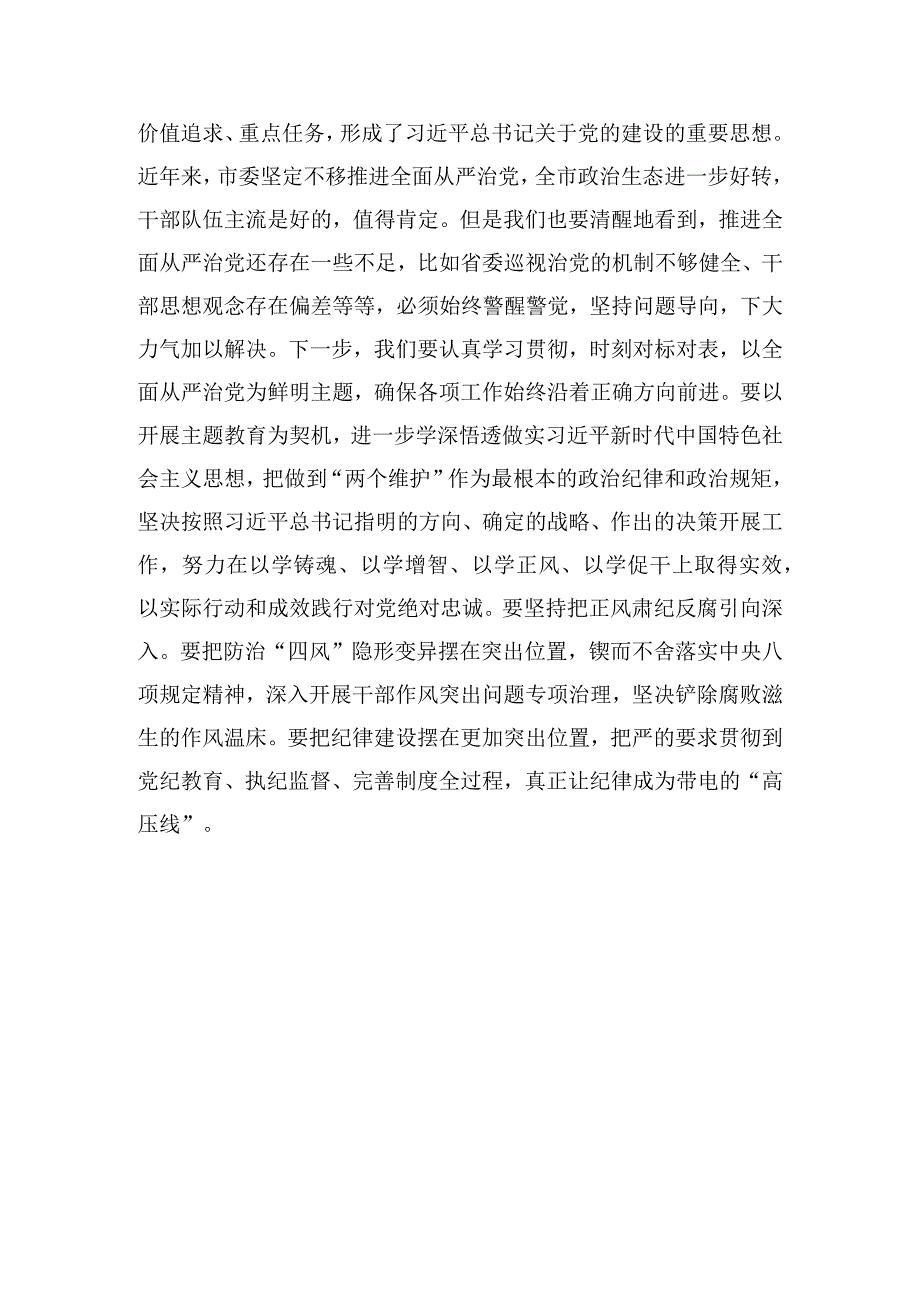 价值追求、重点任务，形成了习近平总书记关于党的建设的重要思想。近年来，市委坚定不移推进全面从严治党，全市政治生态进一步好转，干部队伍主流是好的，值得肯定。但是我们也要清醒地看到，推进全面从严治党还存在一些不足，比如省委巡视治党的机制不够健全、干部思想观念存在偏差等等，必须始终警醒警觉，坚持问题导向，下大力气加以解决。下一步，我们要认真学习贯彻，时刻对标对表，以全面从严治党为鲜明主题，确保各项工作始终沿着正确方向前进。要以开展主题教育为契机，进一步学深悟透做实习近平新时代中国特色社会主义思想，把做到“两个维护”作为最根本的政治纪律和政治规矩，坚决按照习近平总书记指明的方向、确定的战略、作出的决策开展工作，努力在以学铸魂、以学增智、以学正风、以学促干上取得实效，以实际行动和成效践行对党绝对忠诚。要坚持把正风肃纪反腐引向深入。要把防治“四风”隐形变异摆在突出位置，锲而不舍落实中央八项规定精神，深入开展干部作风突出问题专项治理，坚决铲除腐败滋生的作风温床。要把纪律建设摆在更加突出位置，把严的要求贯彻到党纪教育、执纪监督、完善制度全过程，真正让纪律成为带电的“高压线”。